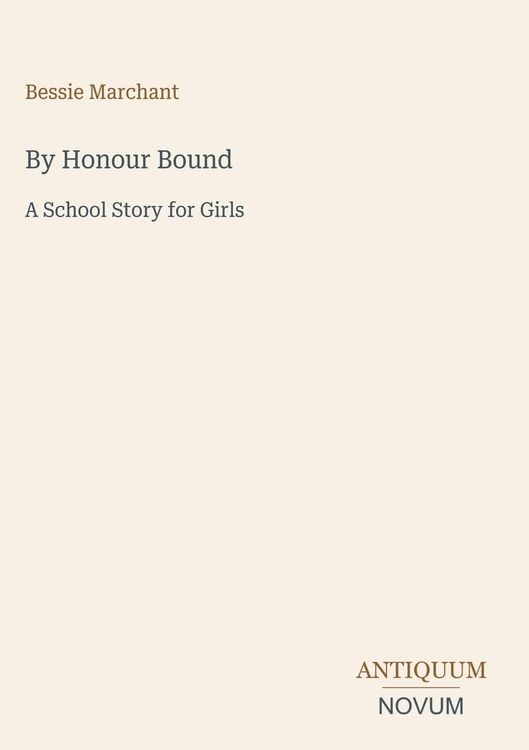 Bessie Marchant

By Honour Bound

A School Story for Girls

ANTIQUUM
NOVUM